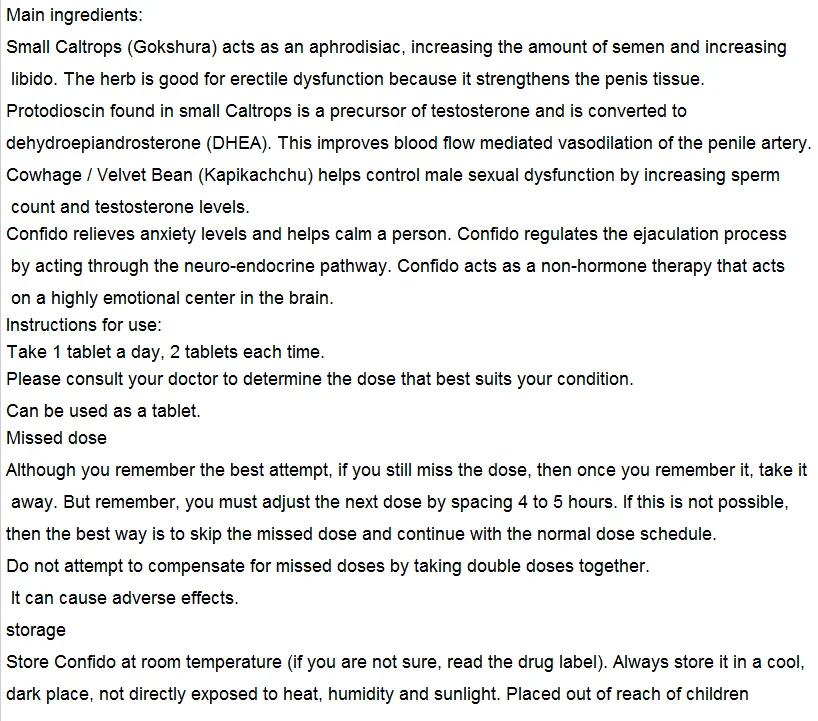 Main ingredients:

Small Caltrops (Gokshura) acts as an aphrodisiac, increasing the amount of semen and increasing libido. The herb is good for erectile dysfunction because it strengthens the penis tissue.

Protodioscin found in small Caltrops is a precursor of testosterone and is converted to dehydroepiandrosterone (DHEA). This improves blood flow mediated vasodilation of the penile artery.

Cowhage / Velvet Bean (Kapikachchu) helps control male sexual dysfunction by increasing sperm count and testosterone levels.

Confido relieves anxiety levels and helps calm a person. Confido regulates the ejaculation process by acting through the neuro-endocrine pathway. Confido acts as a non-hormone therapy that acts on a highly emotional center in the brain.

Instructions for use:

Take 1 tablet a day, 2 tablets each time.

Please consult your doctor to determine the dose that best suits your condition.

Can be used as a tablet.

Missed dose

Although you remember the best attempt, if you still miss the dose, then once you remember it, take it away. But remember, you must adjust the next dose by spacing 4 to 5 hours. If this is not possible, then the best way is to skip the missed dose and continue with the normal dose schedule.

Do not attempt to compensate for missed doses by taking double doses together.

It can cause adverse effects.

storage

Store Confido at room temperature (if you are not sure, read the drug label). Always store it in a cool, dark place, not directly exposed to heat, humidity and sunlight. Placed out of reach of children